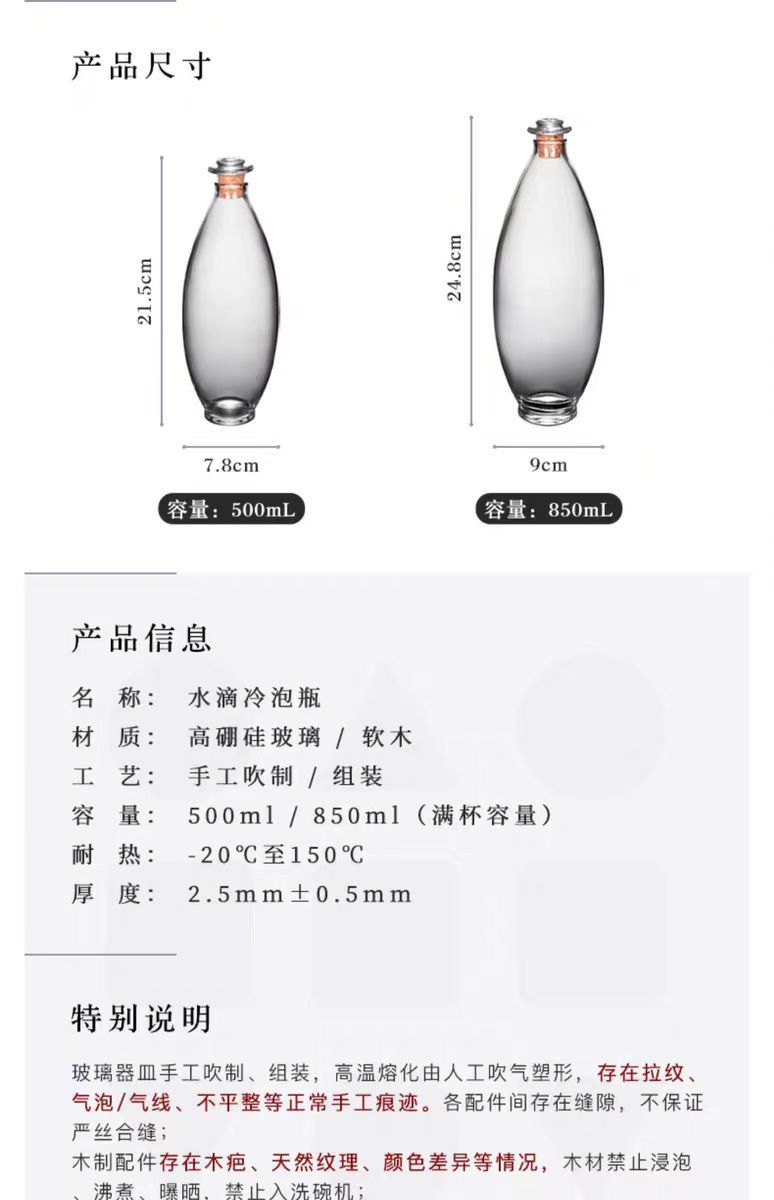 产品尺寸

21.5cm

7.8cm

容量：500mL

24.8cm

9cm

容量：850mL

产品信息

名 称： 水滴冷泡瓶
材 质： 高硼硅玻璃 / 软木
工 艺： 手工吹制 / 组装
容 量： 500ml / 850ml（满杯容量）
耐 热： -20℃至150℃
厚 度： 2.5mm±0.5mm

特别说明

玻璃器皿手工吹制、组装，高温熔化由人工吹气塑形，存在拉纹、气泡/气线、不平整等正常手工痕迹。各配件间存在缝隙，不保证严丝合缝；
木制配件存在木疤、天然纹理、颜色差异等情况，木材禁止浸泡、沸煮、曝晒，禁止入洗碗机；